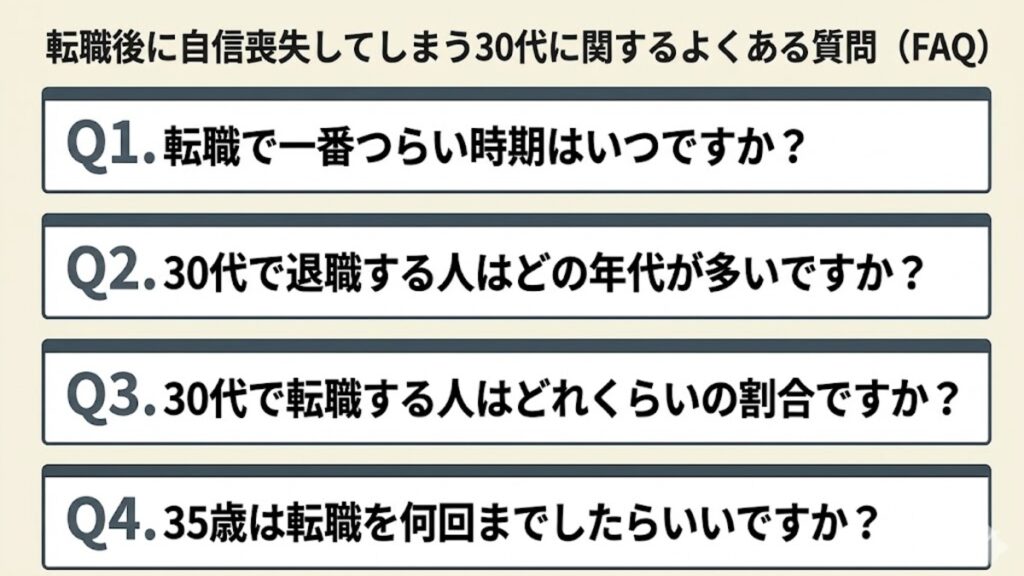 転職後に自信喪失してしまう30代に関するよくある質問（FAQ）

Q1. 転職で一番つらい時期はいつですか？

Q2. 30代で退職する人はどの年代が多いですか？

Q3. 30代で転職する人はどれくらいの割合ですか？

Q4. 35歳は転職を何回までしたらいいですか？